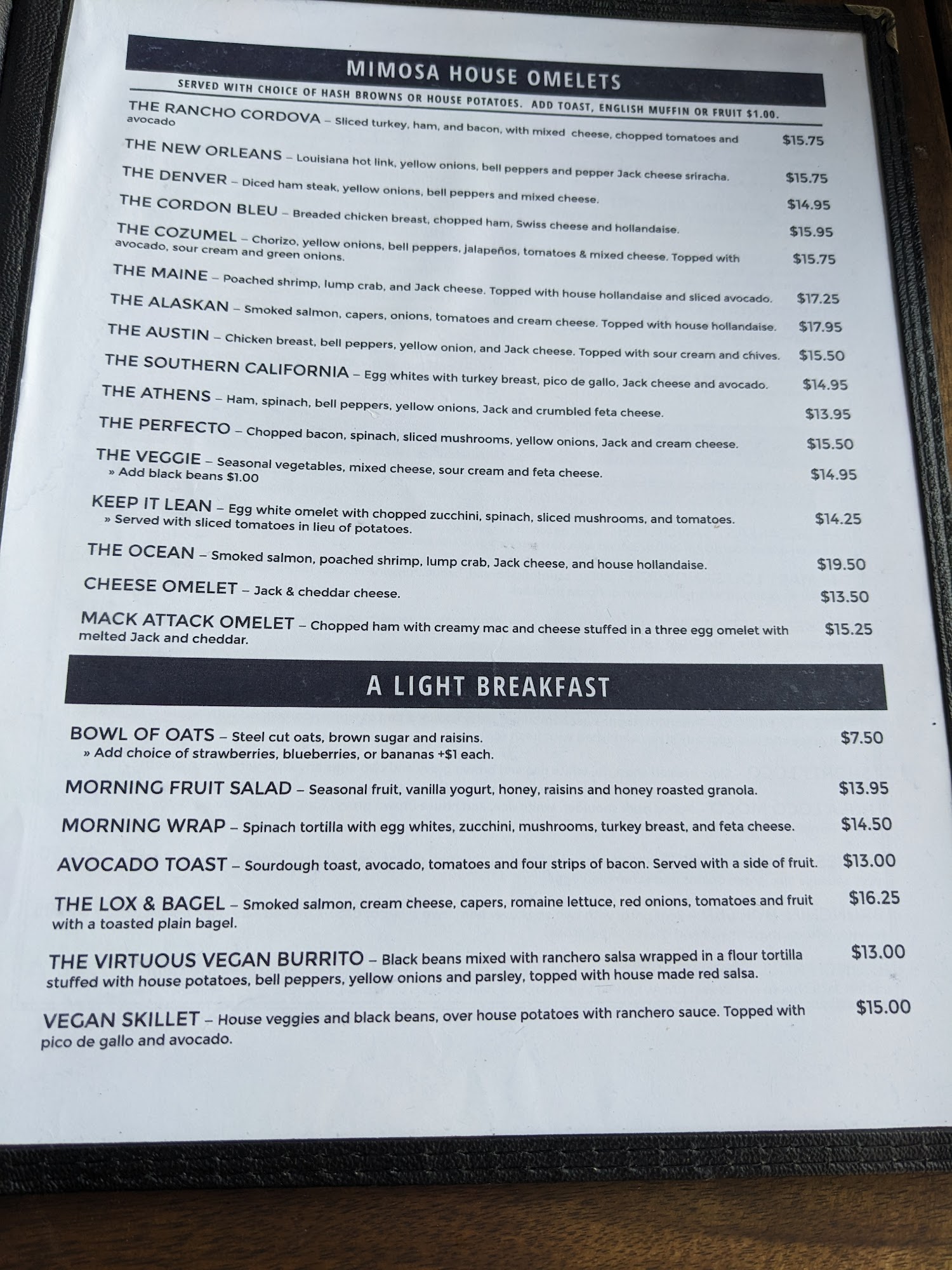 MIMOSA HOUSE OMELETS

SERVED WITH CHOICE OF HASH BROWNS OR HOUSE POTATOES. ADD TOAST, ENGLISH MUFFIN OR FRUIT $1.00.

THE RANCHO CORDOVA – Sliced turkey, ham, and bacon, with mixed cheese, chopped tomatoes and avocado $15.75

THE NEW ORLEANS – Louisiana hot link, yellow onions, bell peppers and pepper Jack cheese sriracha. $15.75

THE DENVER – Diced ham steak, yellow onions, bell peppers and mixed cheese. $14.95

THE CORDON BLEU – Breaded chicken breast, chopped ham, Swiss cheese and hollandaise. $15.95

THE COZUMEL – Chorizo, yellow onions, bell peppers, jalapeños, tomatoes & mixed cheese. Topped with avocado, sour cream and green onions. $15.75

THE MAINE – Poached shrimp, lump crab, and Jack cheese. Topped with house hollandaise and sliced avocado. $17.25

THE ALASKAN – Smoked salmon, capers, onions, tomatoes and cream cheese. Topped with house hollandaise. $17.95

THE AUSTIN – Chicken breast, bell peppers, yellow onion, and Jack cheese. Topped with sour cream and chives. $15.50

THE SOUTHERN CALIFORNIA – Egg whites with turkey breast, pico de gallo, Jack cheese and avocado. $14.95

THE ATHENS – Ham, spinach, bell peppers, yellow onions, Jack and crumbled feta cheese. $13.95

THE PERFECTO – Chopped bacon, spinach, sliced mushrooms, yellow onions, Jack and cream cheese. $15.50

THE VEGGIE – Seasonal vegetables, mixed cheese, sour cream and feta cheese. $14.95
» Add black beans $1.00

KEEP IT LEAN – Egg white omelet with chopped zucchini, spinach, sliced mushrooms, and tomatoes. $14.25
» Served with sliced tomatoes in lieu of potatoes.

THE OCEAN – Smoked salmon, poached shrimp, lump crab, Jack cheese, and house hollandaise. $19.50

CHEESE OMELET – Jack & cheddar cheese. $13.50

MACK ATTACK OMELET – Chopped ham with creamy mac and cheese stuffed in a three egg omelet with melted Jack and cheddar. $15.25

A LIGHT BREAKFAST

BOWL OF OATS – Steel cut oats, brown sugar and raisins. $7.50
» Add choice of strawberries, blueberries, or bananas +$1 each.

MORNING FRUIT SALAD – Seasonal fruit, vanilla yogurt, honey, raisins and honey roasted granola. $13.95

MORNING WRAP – Spinach tortilla with egg whites, zucchini, mushrooms, turkey breast, and feta cheese. $14.50

AVOCADO TOAST – Sourdough toast, avocado, tomatoes and four strips of bacon. Served with a side of fruit. $13.00

THE LOX & BAGEL – Smoked salmon, cream cheese, capers, romaine lettuce, red onions, tomatoes and fruit with a toasted plain bagel. $16.25

THE VIRTUOUS VEGAN BURRITO – Black beans mixed with ranchero salsa wrapped in a flour tortilla stuffed with house potatoes, bell peppers, yellow onions and parsley, topped with house made red salsa. $13.00

VEGAN SKILLET – House veggies and black beans, over house potatoes with ranchero sauce. Topped with pico de gallo and avocado. $15.00